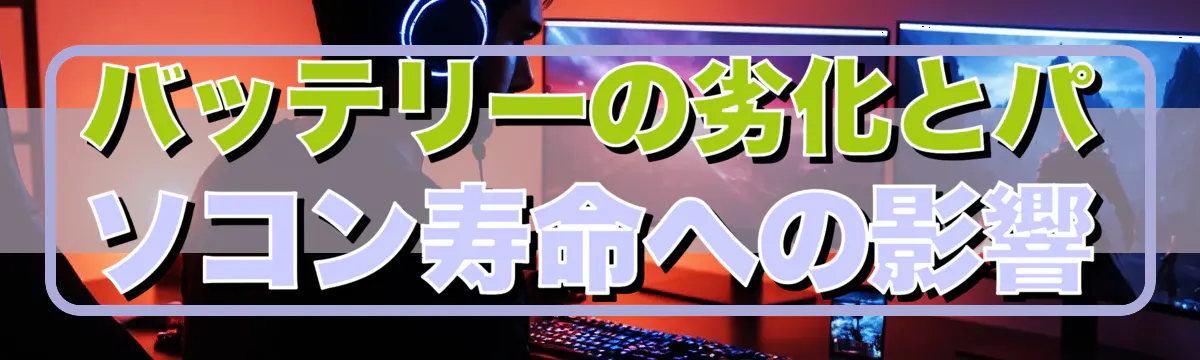 バッテリーの劣化とパソコン寿命への影響